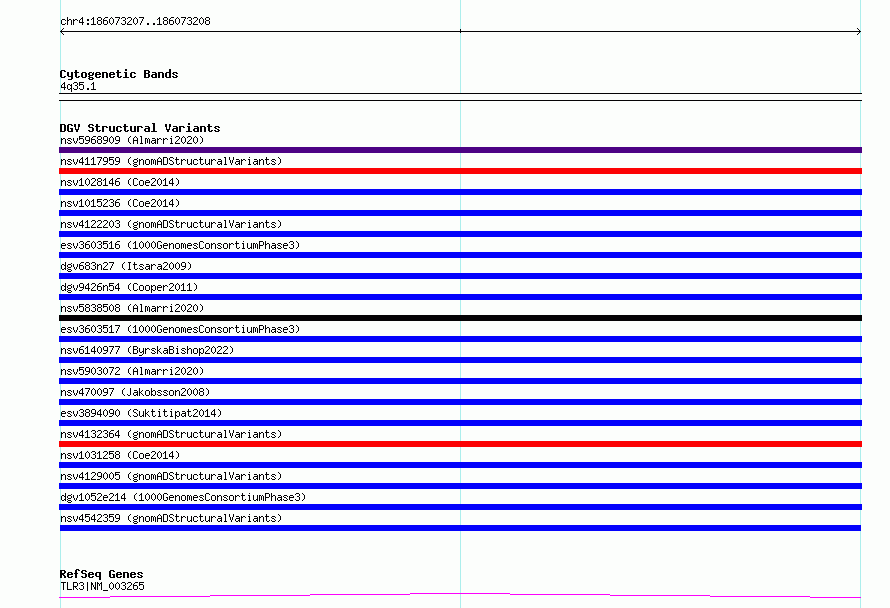 chr4:186073207..186073208

Cytogenetic Bands
4q35.1

DGV Structural Variants
nsv5968909 (Almarri2020)
nsv4117959 (gnomADStructuralVariants)
nsv1028146 (Coe2014)
nsv1015236 (Coe2014)
nsv4122203 (gnomADStructuralVariants)
esv3603516 (1000GenomesConsortiumPhase3)
dgv683n27 (Itsara2009)
dgv9426n54 (Cooper2011)
nsv5838508 (Almarri2020)
esv3603517 (1000GenomesConsortiumPhase3)
nsv6140977 (ByrskaBishop2022)
nsv5903072 (Almarri2020)
nsv470097 (Jakobsson2008)
esv3894090 (Suktitipat2014)
nsv4132364 (gnomADStructuralVariants)
nsv1031258 (Coe2014)
nsv4129005 (gnomADStructuralVariants)
dgv1052e214 (1000GenomesConsortiumPhase3)
nsv4542359 (gnomADStructuralVariants)

RefSeq Genes
TLR3|NM_003265